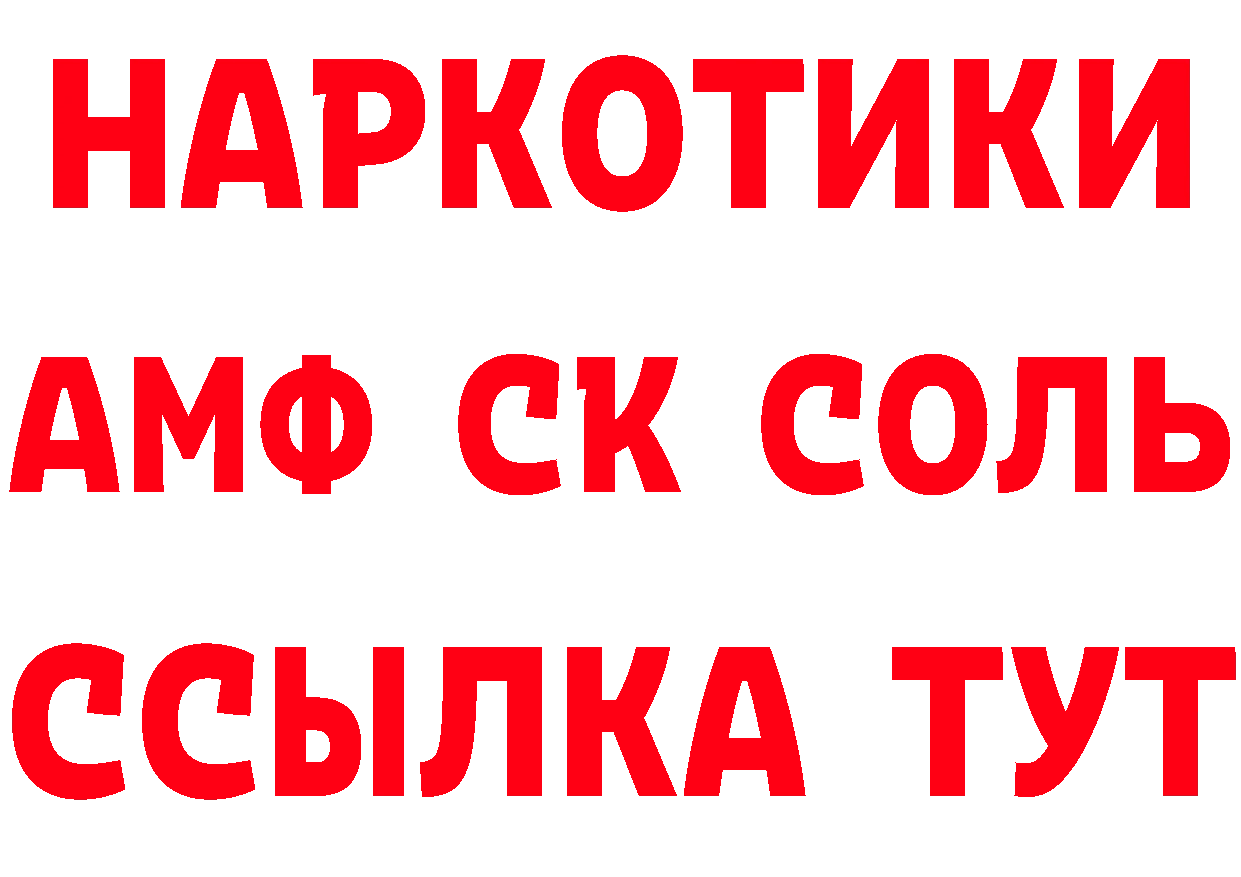 НАРКОТИКИ

АМФ СК СОЛЬ

ССЫЛКА ТУТ